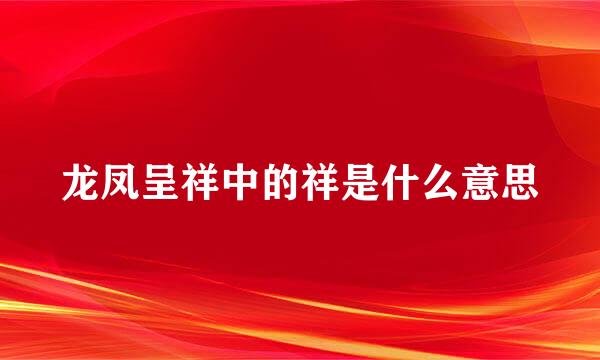 龙凤呈祥中的祥是什么意思